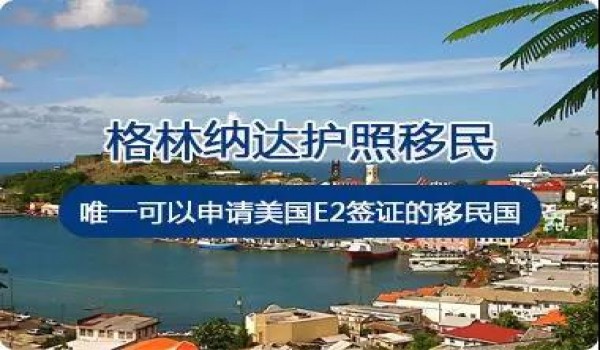 格林纳达护照移民

唯一可以申请美国E2签证的移民国